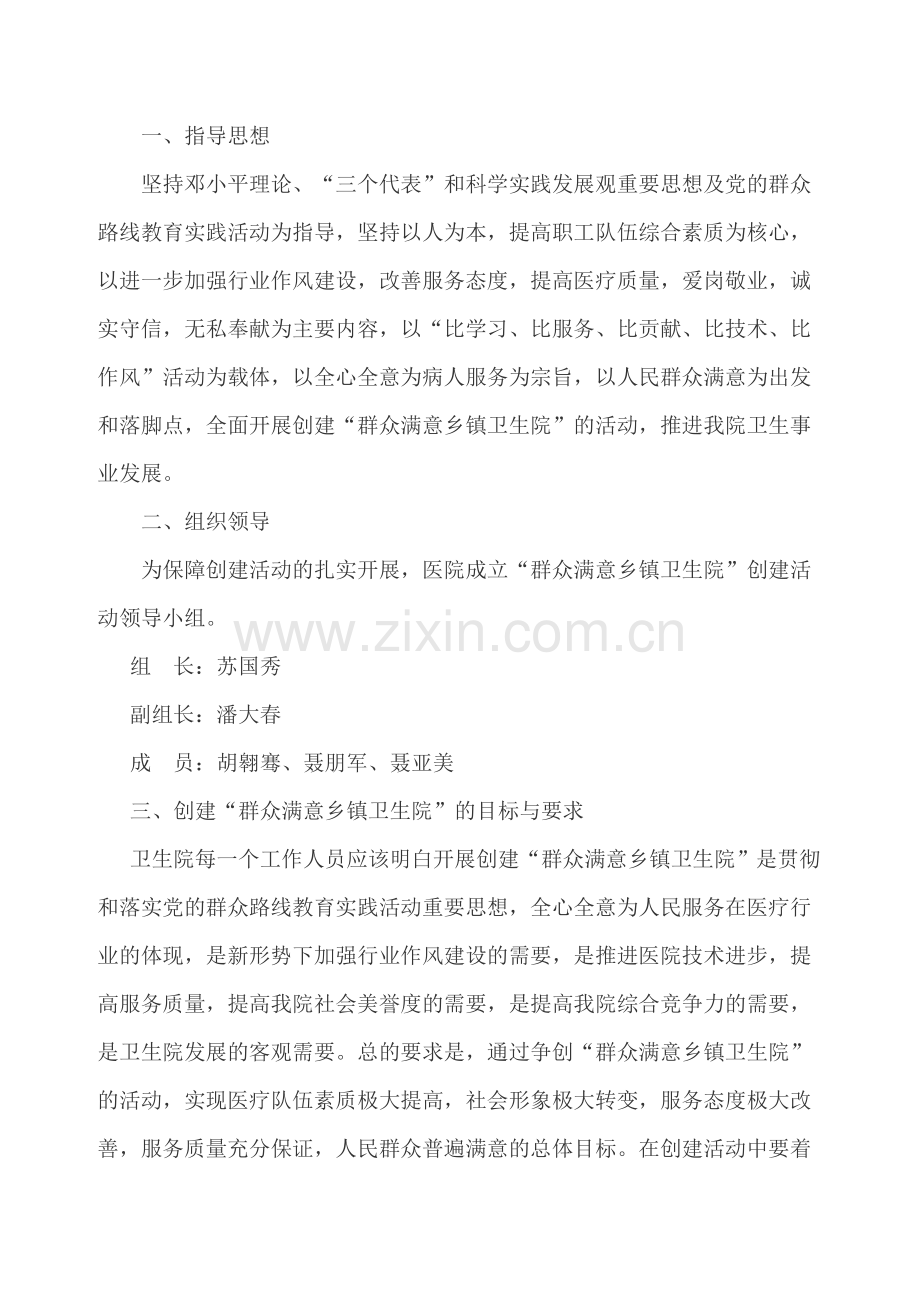 一、指导思想

坚持邓小平理论、“三个代表”和科学实践发展观重要思想及党的群众路线教育实践活动为指导，坚持以人为本，提高职工队伍综合素质为核心，以进一步加强行业作风建设，改善服务态度，提高医疗质量，爱岗敬业，诚实守信，无私奉献为主要内容，以“比学习、比服务、比贡献、比技术、比作风”活动为载体，以全心全意为病人服务为宗旨，以人民群众满意为出发和落脚点，全面开展创建“群众满意乡镇卫生院”的活动，推进我院卫生事业发展。

二、组织领导

为保障创建活动的扎实开展，医院成立“群众满意乡镇卫生院”创建活动领导小组。

www.zixin.com.cn

组　长：苏国秀

副组长：潘大春

成　员：胡翱骞、聂朋军、聂亚美

三、创建“群众满意乡镇卫生院”的目标与要求

卫生院每一个工作人员应该明白开展创建“群众满意乡镇卫生院”是贯彻和落实党的群众路线教育实践活动重要思想，全心全意为人民服务在医疗行业的体现，是新形势下加强行业作风建设的需要，是推进医院技术进步，提高服务质量，提高我院社会美誉度的需要，是提高我院综合竞争力的需要，是卫生院发展的客观需要。总的要求是，通过争创“群众满意乡镇卫生院”的活动，实现医疗队伍素质极大提高，社会形象极大转变，服务态度极大改善，服务质量充分保证，人民群众普遍满意的总体目标。在创建活动中要着